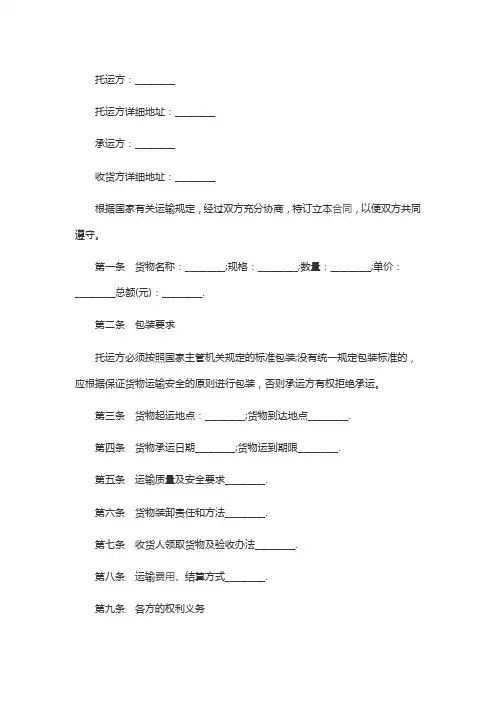 托运方：________

托运方详细地址：________

承运方：________

收货方详细地址：________

根据国家有关运输规定，经过双方充分协商，特订立本合同，以便双方共同遵守。

第一条　货物名称：________;规格：________;数量：________;单价：________总额(元)：________.

第二条　包装要求

托运方必须按照国家主管机关规定的标准包装;没有统一规定包装标准的，应根据保证货物运输安全的原则进行包装，否则承运方有权拒绝承运。

第三条　货物起运地点：________;货物到达地点________.

第四条　货物承运日期________;货物运到期限________.

第五条　运输质量及安全要求________.

第六条　货物装卸责任和方法________.

第七条　收货人领取货物及验收办法________.

第八条　运输费用、结算方式________.

第九条　各方的权利义务